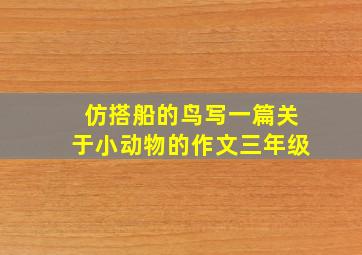 仿搭船的鸟写一篇关于小动物的作文三年级